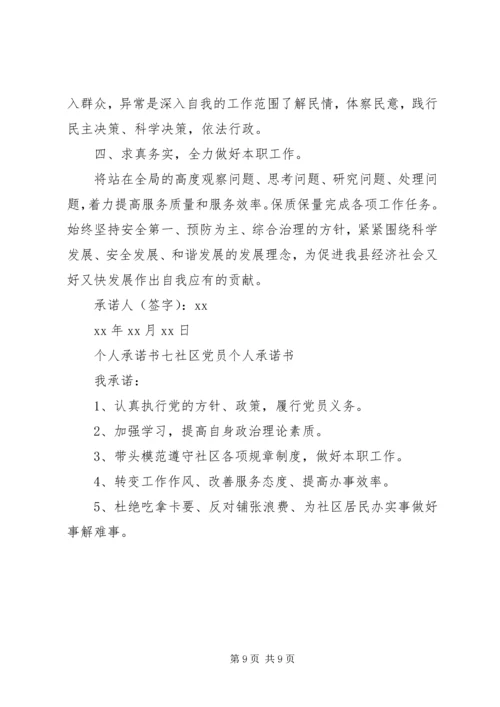 入群众，异常是深入自我的工作范围了解民情，体察民意，践行民主决策、科学决策，依法行政。

四、求真务实，全力做好本职工作。

将站在全局的高度观察问题、思考问题、研究问题、处理问题，着力提高服务质量和服务效率。保质保量完成各项工作任务。始终坚持安全第一、预防为主、综合治理的方针，紧紧围绕科学发展、安全发展、和谐发展的发展理念，为促进我县经济社会又好又快发展作出自我应有的贡献。

承诺人（签字）：xx

xx 年 xx 月 xx 日

个人承诺书七社区党员个人承诺书

我承诺：

1、认真执行党的方针、政策，履行党员义务。

2、加强学习，提高自身政治理论素质。

3、带头模范遵守社区各项规章制度，做好本职工作。

4、转变工作作风、改善服务态度、提高办事效率。

5、杜绝吃拿卡要、反对铺张浪费、为社区居民办实事做好事解难事。

第 9 页 共 9 页